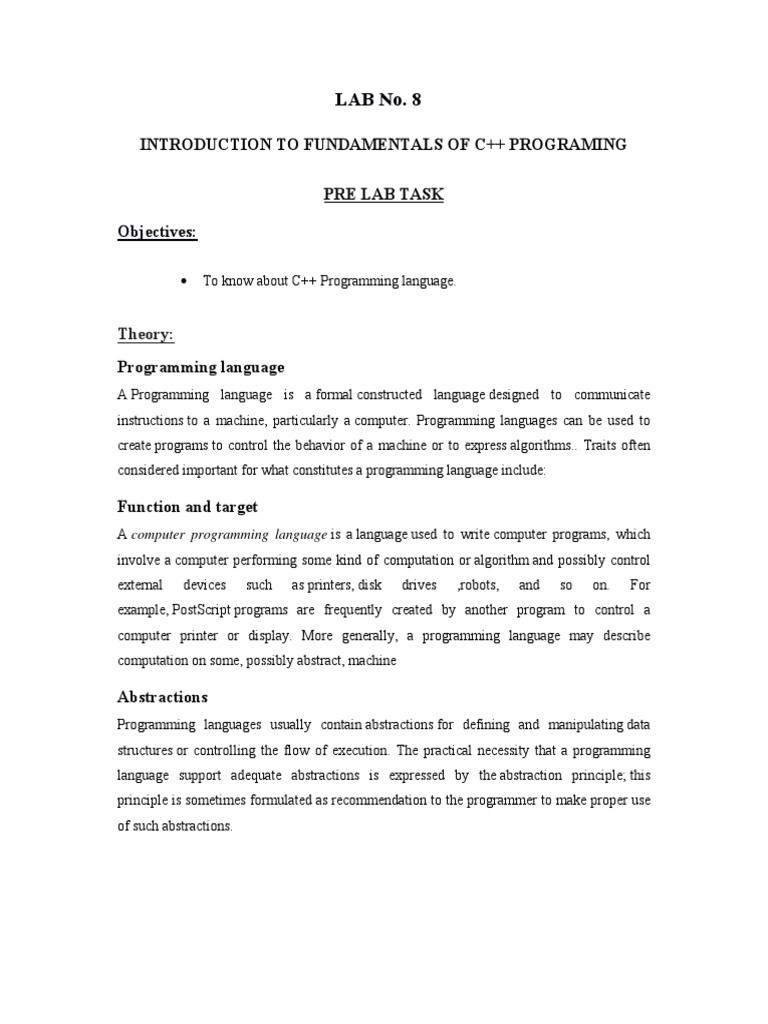 LAB No. 8

INTRODUCTION TO FUNDAMENTALS OF C++ PROGRAMING

PRE LAB TASK

Objectives:

• To know about C++ Programming language.

Theory:

Programming language

A Programming language is a formal constructed language designed to communicate instructions to a machine, particularly a computer. Programming languages can be used to create programs to control the behavior of a machine or to express algorithms.. Traits often considered important for what constitutes a programming language include:

Function and target

A computer programming language is a language used to write computer programs, which involve a computer performing some kind of computation or algorithm and possibly control external devices such as printers, disk drives ,robots, and so on. For example, PostScript programs are frequently created by another program to control a computer printer or display. More generally, a programming language may describe computation on some, possibly abstract, machine

Abstractions

Programming languages usually contain abstractions for defining and manipulating data structures or controlling the flow of execution. The practical necessity that a programming language support adequate abstractions is expressed by the abstraction principle; this principle is sometimes formulated as recommendation to the programmer to make proper use of such abstractions.